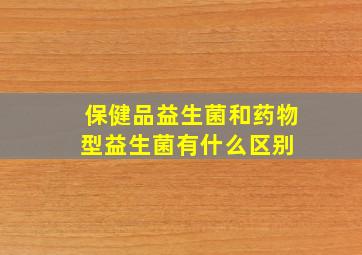 保健品益生菌和药物型益生菌有什么区别